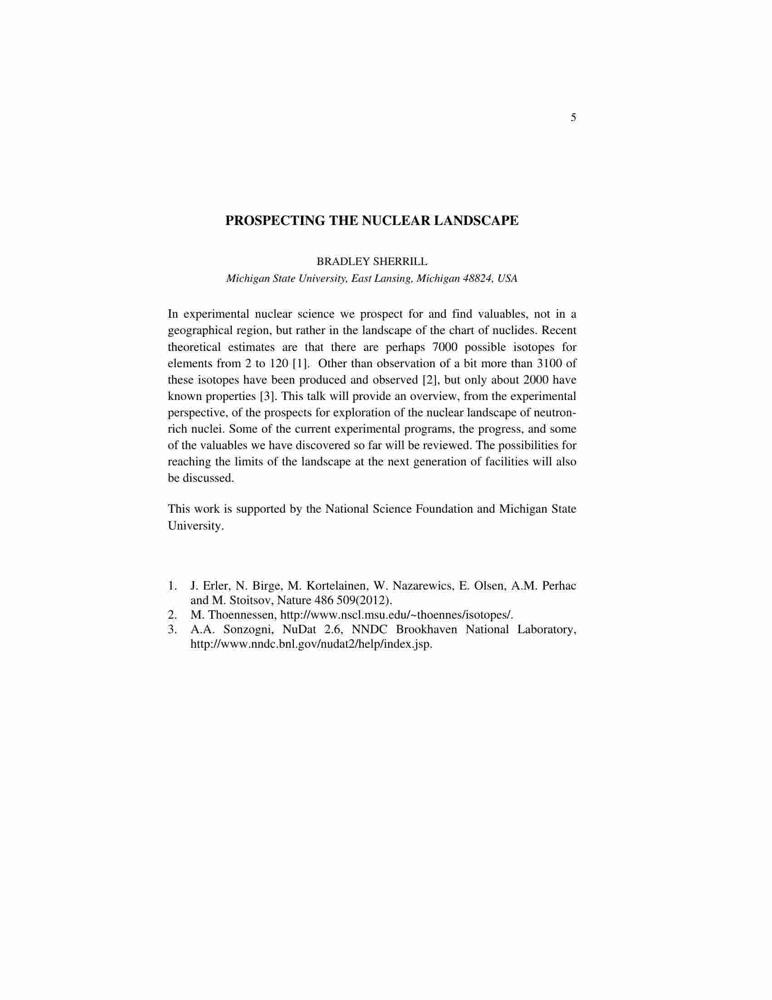 5

PROSPECTING THE NUCLEAR LANDSCAPE

BRADLEY SHERRILL

Michigan State University, East Lansing, Michigan 48824, USA

In experimental nuclear science we prospect for and find valuables, not in a geographical region, but rather in the landscape of the chart of nuclides. Recent theoretical estimates are that there are perhaps 7000 possible isotopes for elements from 2 to 120 [1]. Other than observation of a bit more than 3100 of these isotopes have been produced and observed [2], but only about 2000 have known properties [3]. This talk will provide an overview, from the experimental perspective, of the prospects for exploration of the nuclear landscape of neutron-rich nuclei. Some of the current experimental programs, the progress, and some of the valuables we have discovered so far will be reviewed. The possibilities for reaching the limits of the landscape at the next generation of facilities will also be discussed.

This work is supported by the National Science Foundation and Michigan State University.

1. J. Erler, N. Birge, M. Kortelainen, W. Nazarewics, E. Olsen, A.M. Perhac and M. Stoitsov, Nature 486 509(2012).
2. M. Thoennessen, http://www.nscl.msu.edu/~thoennes/isotopes/.
3. A.A. Sonzogni, NuDat 2.6, NNDC Brookhaven National Laboratory, http://www.nndc.bnl.gov/nudat2/help/index.jsp.